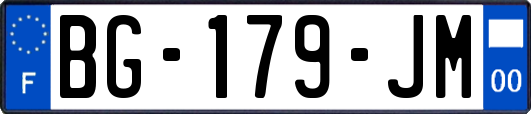 F
BG-179-JM
00